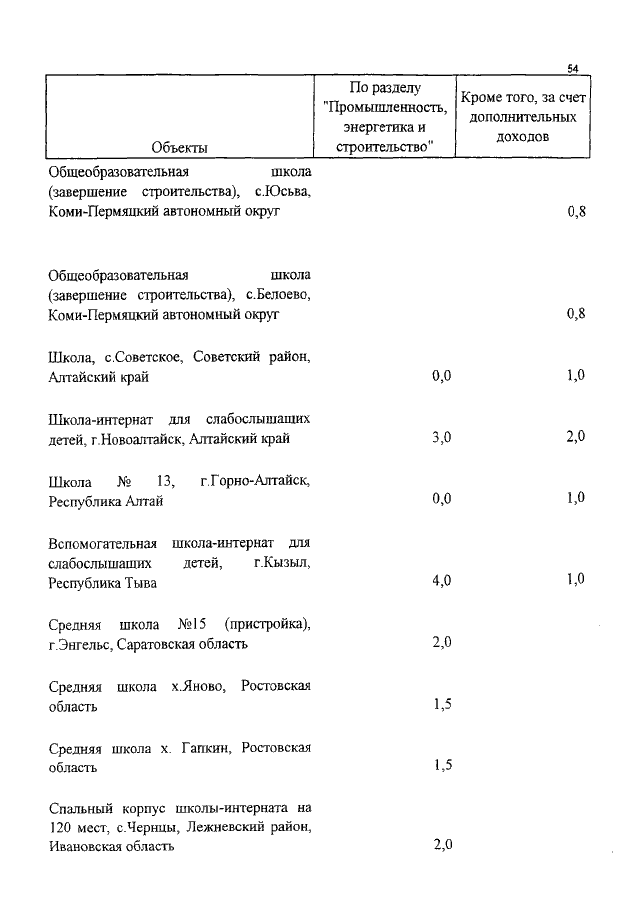 54

| Объекты | По разделу "Промышленность, энергетика и строительство" | Кроме того, за счет дополнительных доходов |
|---|---|---|
| Общеобразовательная школа (завершение строительства), с.Юсьва, Коми-Пермяцкий автономный округ | | 0,8 |
| Общеобразовательная школа (завершение строительства), с.Белоево, Коми-Пермяцкий автономный округ | | 0,8 |
| Школа, с.Советское, Советский район, Алтайский край | 0,0 | 1,0 |
| Школа-интернат для слабослышащих детей, г.Новоалтайск, Алтайский край | 3,0 | 2,0 |
| Школа № 13, г.Горно-Алтайск, Республика Алтай | 0,0 | 1,0 |
| Вспомогательная школа-интернат для слабослышащих детей, г.Кызыл, Республика Тыва | 4,0 | 1,0 |
| Средняя школа №15 (пристройка), г.Энгельс, Саратовская область | 2,0 | |
| Средняя школа х.Яново, Ростовская область | 1,5 | |
| Средняя школа х. Гапкин, Ростовская область | 1,5 | |
| Спальный корпус школы-интерната на 120 мест, с.Чернцы, Лежневский район, Ивановская область | 2,0 | |